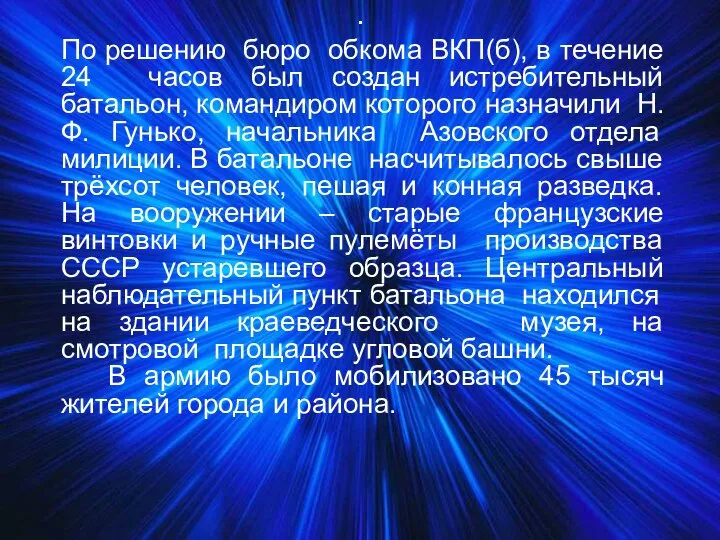 .

По решению бюро обкома ВКП(б), в течение 24 часов был создан истребительный батальон, командиром которого назначили Н. Ф. Гунько, начальника Азовского отдела милиции. В батальоне насчитывалось свыше трёхсот человек, пешая и конная разведка. На вооружении – старые французские винтовки и ручные пулемёты производства СССР устаревшего образца. Центральный наблюдательный пункт батальона находился на здании краеведческого музея, на смотровой площадке угловой башни.

В армию было мобилизовано 45 тысяч жителей города и района.